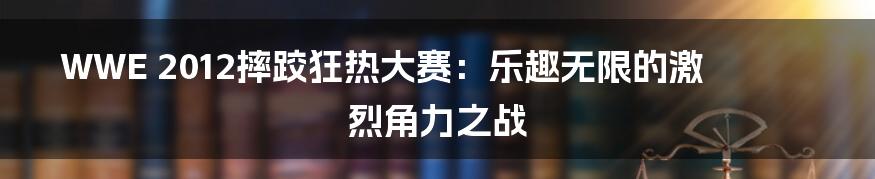 WWE 2012摔跤狂热大赛：乐趣无限的激烈角力之战